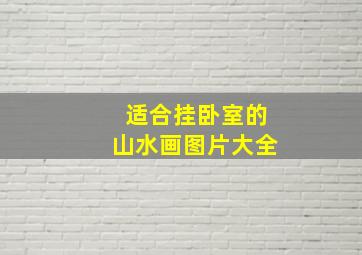 适合挂卧室的
山水画图片大全